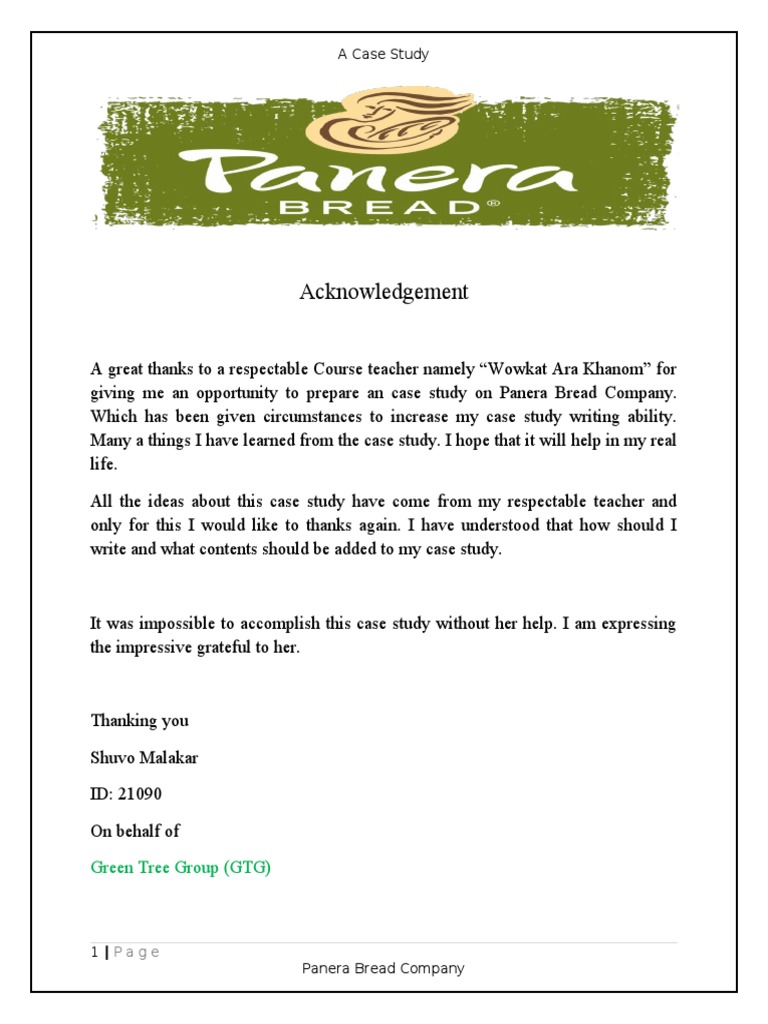 A Case Study

Panera BREAD®

Acknowledgement

A great thanks to a respectable Course teacher namely “Wowkat Ara Khanom” for giving me an opportunity to prepare an case study on Panera Bread Company. Which has been given circumstances to increase my case study writing ability. Many a things I have learned from the case study. I hope that it will help in my real life.

All the ideas about this case study have come from my respectable teacher and only for this I would like to thanks again. I have understood that how should I write and what contents should be added to my case study.

It was impossible to accomplish this case study without her help. I am expressing the impressive grateful to her.

Thanking you

Shuvo Malakar

ID: 21090

On behalf of

Green Tree Group (GTG)

1 | P a g e

Panera Bread Company